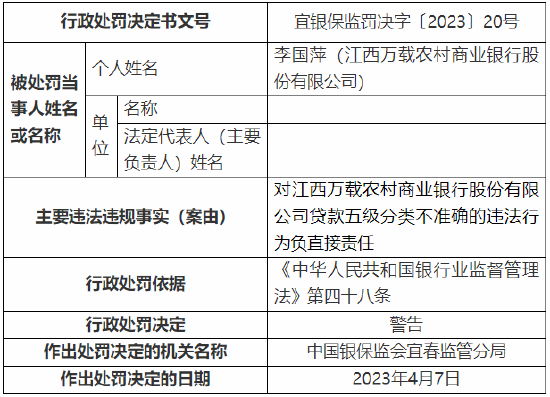 | 行政处罚决定书文号 | | | 宜银保监罚决字〔2023〕20号 |
|---|---|---|---|
| 被处罚当事人姓名或名称 | 个人姓名 | | 李国萍（江西万载农村商业银行股份有限公司） |
| | 单位 | 名称 | |
| | | 法定代表人（主要负责人）姓名 | |
| 主要违法违规事实（案由） | | | 对江西万载农村商业银行股份有限公司贷款五级分类不准确的违法行为负直接责任 |
| 行政处罚依据 | | | 《中华人民共和国银行业监督管理法》第四十八条 |
| 行政处罚决定 | | | 警告 |
| 作出处罚决定的机关名称 | | | 中国银保监会宜春监管分局 |
| 作出处罚决定的日期 | | | 2023年4月7日 |